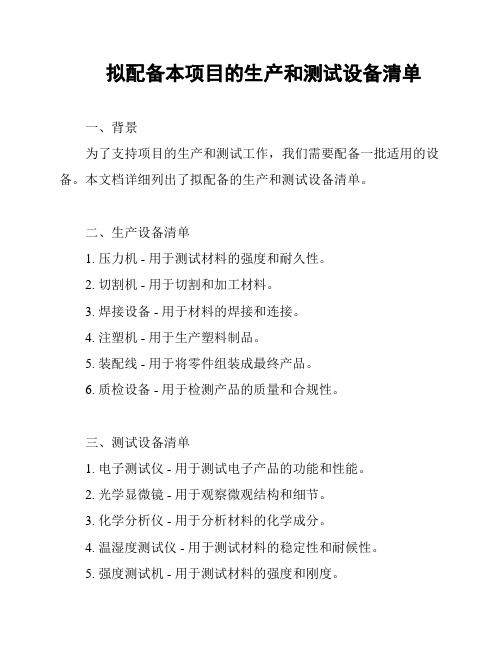 拟配备本项目的生产和测试设备清单

一、背景

为了支持项目的生产和测试工作，我们需要配备一批适用的设备。本文档详细列出了拟配备的生产和测试设备清单。

二、生产设备清单

1. 压力机 - 用于测试材料的强度和耐久性。

2. 切割机 - 用于切割和加工材料。

3. 焊接设备 - 用于材料的焊接和连接。

4. 注塑机 - 用于生产塑料制品。

5. 装配线 - 用于将零件组装成最终产品。

6. 质检设备 - 用于检测产品的质量和合规性。

三、测试设备清单

1. 电子测试仪 - 用于测试电子产品的功能和性能。

2. 光学显微镜 - 用于观察微观结构和细节。

3. 化学分析仪 - 用于分析材料的化学成分。

4. 温湿度测试仪 - 用于测试材料的稳定性和耐候性。

5. 强度测试机 - 用于测试材料的强度和刚度。